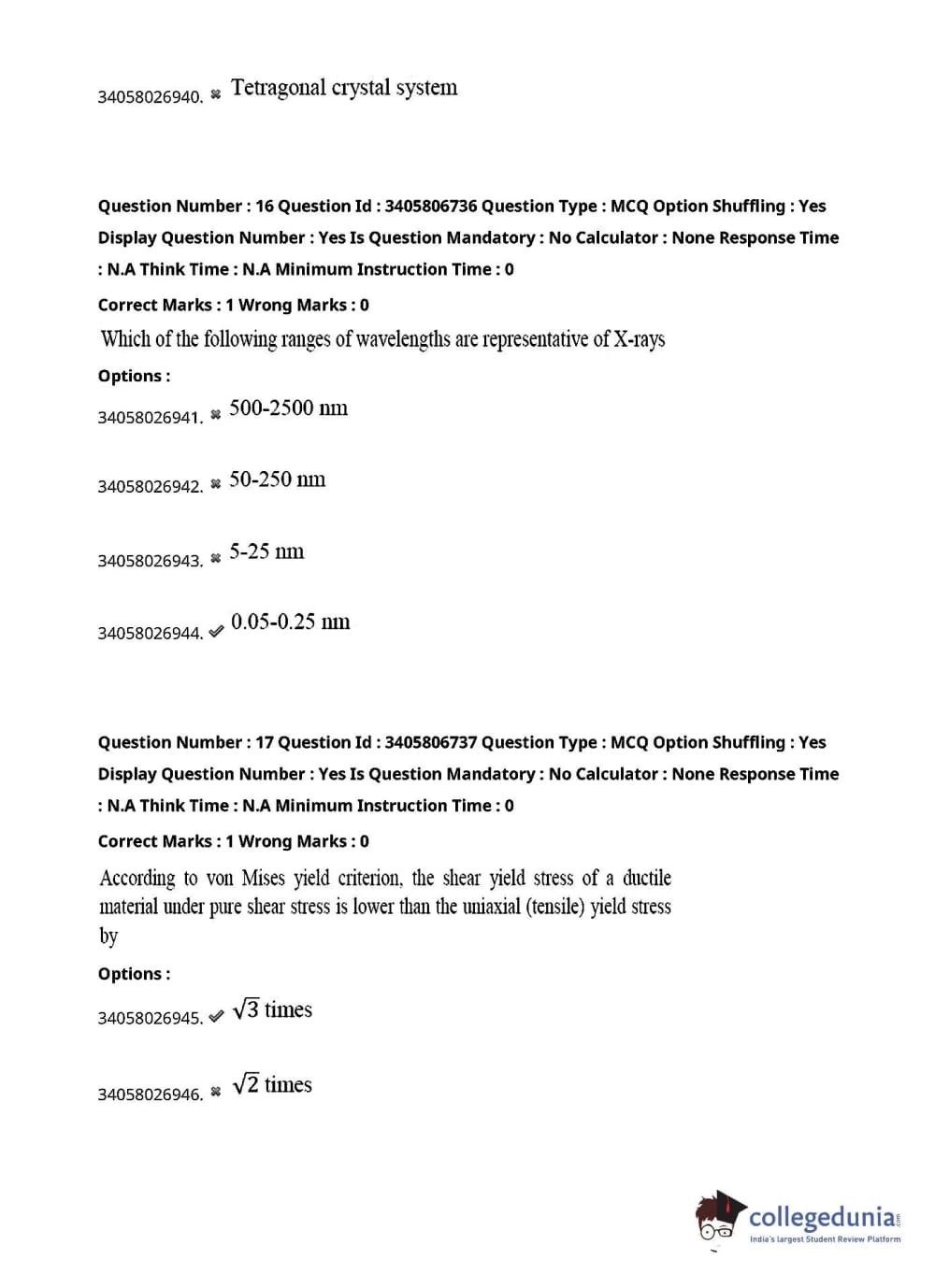 34058026940. ✖ Tetragonal crystal system

Question Number : 16 Question Id : 3405806736 Question Type : MCQ Option Shuffling : Yes Display Question Number : Yes Is Question Mandatory : No Calculator : None Response Time : N.A Think Time : N.A Minimum Instruction Time : 0

Correct Marks : 1 Wrong Marks : 0

Which of the following ranges of wavelengths are representative of X-rays

Options :

34058026941. ✖ 500-2500 nm

34058026942. ✖ 50-250 nm

34058026943. ✖ 5-25 nm

34058026944. ✔ 0.05-0.25 nm

Question Number : 17 Question Id : 3405806737 Question Type : MCQ Option Shuffling : Yes Display Question Number : Yes Is Question Mandatory : No Calculator : None Response Time : N.A Think Time : N.A Minimum Instruction Time : 0

Correct Marks : 1 Wrong Marks : 0

According to von Mises yield criterion, the shear yield stress of a ductile material under pure shear stress is lower than the uniaxial (tensile) yield stress by

Options :

34058026945. ✔ $\sqrt{3}$ times

34058026946. ✖ $\sqrt{2}$ times

collegedunia.com
India's largest Student Review Platform